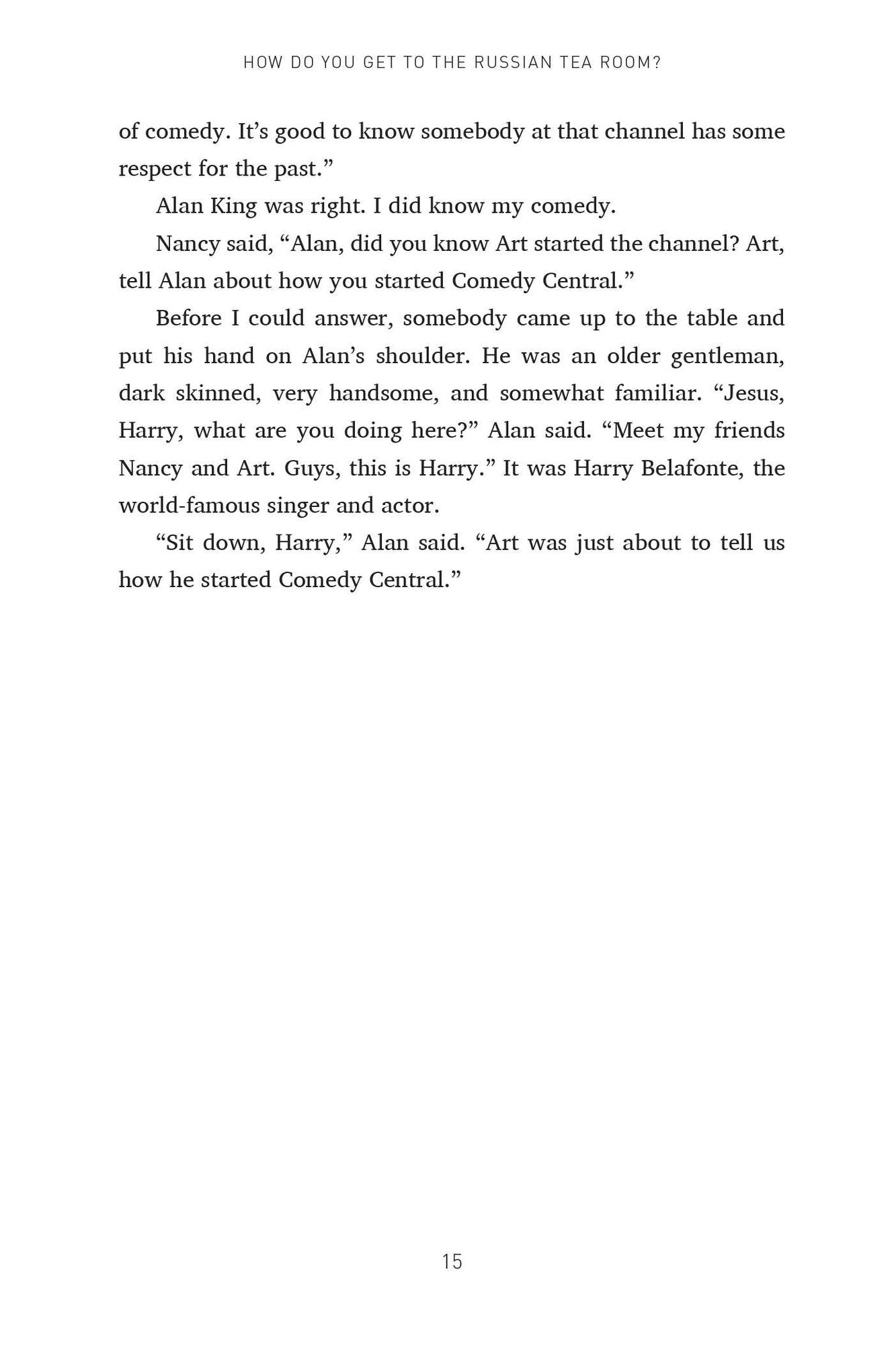 HOW DO YOU GET TO THE RUSSIAN TEA ROOM?

of comedy. It’s good to know somebody at that channel has some respect for the past.”

Alan King was right. I did know my comedy.

Nancy said, “Alan, did you know Art started the channel? Art, tell Alan about how you started Comedy Central.”

Before I could answer, somebody came up to the table and put his hand on Alan’s shoulder. He was an older gentleman, dark skinned, very handsome, and somewhat familiar. “Jesus, Harry, what are you doing here?” Alan said. “Meet my friends Nancy and Art. Guys, this is Harry.” It was Harry Belafonte, the world-famous singer and actor.

“Sit down, Harry,” Alan said. “Art was just about to tell us how he started Comedy Central.”

15